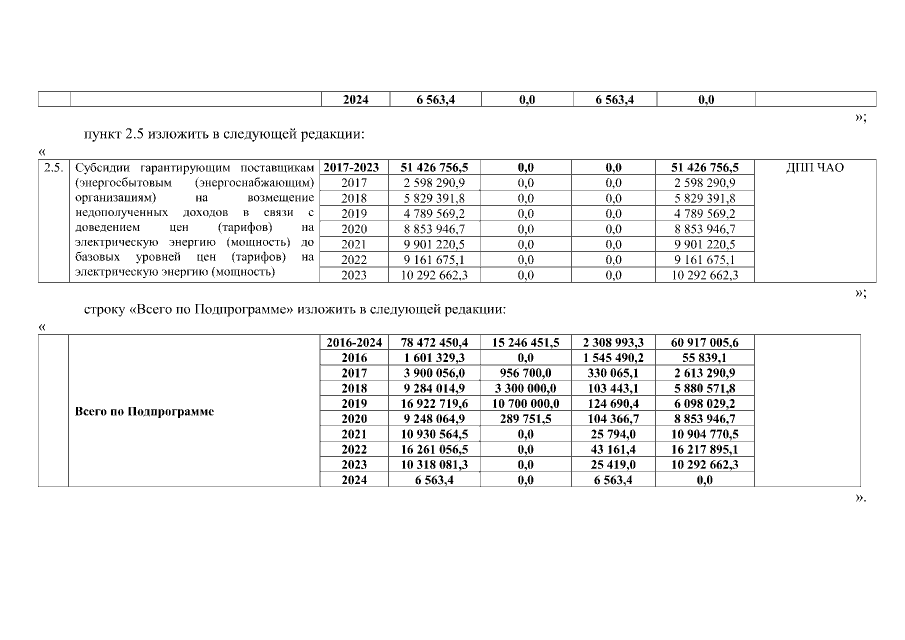 | | | 2024 | 6 563,4 | 0,0 | 6 563,4 | 0,0 | |
|---|---|---|---|---|---|---|---|

»;

пункт 2.5 изложить в следующей редакции:

«

| 2.5. | Субсидии гарантирующим поставщикам (энергосбытовым (энергоснабжающим) организациям) на возмещение недополученных доходов в связи с доведением цен (тарифов) на электрическую энергию (мощность) до базовых уровней цен (тарифов) на электрическую энергию (мощность) | 2017-2023 | 51 426 756,5 | 0,0 | 0,0 | 51 426 756,5 | ДПП ЧАО |
|---|---|---|---|---|---|---|---|
| | | 2017 | 2 598 290,9 | 0,0 | 0,0 | 2 598 290,9 | |
| | | 2018 | 5 829 391,8 | 0,0 | 0,0 | 5 829 391,8 | |
| | | 2019 | 4 789 569,2 | 0,0 | 0,0 | 4 789 569,2 | |
| | | 2020 | 8 853 946,7 | 0,0 | 0,0 | 8 853 946,7 | |
| | | 2021 | 9 901 220,5 | 0,0 | 0,0 | 9 901 220,5 | |
| | | 2022 | 9 161 675,1 | 0,0 | 0,0 | 9 161 675,1 | |
| | | 2023 | 10 292 662,3 | 0,0 | 0,0 | 10 292 662,3 | |

»;

строку «Всего по Подпрограмме» изложить в следующей редакции:

«

| | Всего по Подпрограмме | 2016-2024 | 78 472 450,4 | 15 246 451,5 | 2 308 993,3 | 60 917 005,6 | |
|---|---|---|---|---|---|---|---|
| | | 2016 | 1 601 329,3 | 0,0 | 1 545 490,2 | 55 839,1 | |
| | | 2017 | 3 900 056,0 | 956 700,0 | 330 065,1 | 2 613 290,9 | |
| | | 2018 | 9 284 014,9 | 3 300 000,0 | 103 443,1 | 5 880 571,8 | |
| | | 2019 | 16 922 719,6 | 10 700 000,0 | 124 690,4 | 6 098 029,2 | |
| | | 2020 | 9 248 064,9 | 289 751,5 | 104 366,7 | 8 853 946,7 | |
| | | 2021 | 10 930 564,5 | 0,0 | 25 794,0 | 10 904 770,5 | |
| | | 2022 | 16 261 056,5 | 0,0 | 43 161,4 | 16 217 895,1 | |
| | | 2023 | 10 318 081,3 | 0,0 | 25 419,0 | 10 292 662,3 | |
| | | 2024 | 6 563,4 | 0,0 | 6 563,4 | 0,0 | |

».